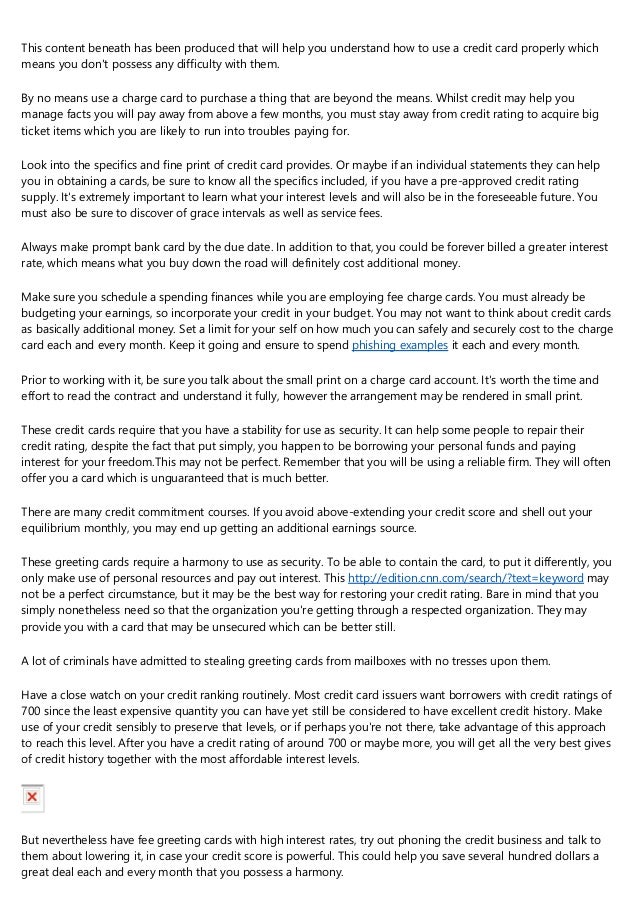 This content beneath has been produced that will help you understand how to use a credit card properly which means you don't possess any difficulty with them.

By no means use a charge card to purchase a thing that are beyond the means. Whilst credit may help you manage facts you will pay away from above a few months, you must stay away from credit rating to acquire big ticket items which you are likely to run into troubles paying for.

Look into the specifics and fine print of credit card provides. Or maybe if an individual statements they can help you in obtaining a cards, be sure to know all the specifics included, if you have a pre-approved credit rating supply. It's extremely important to learn what your interest levels and will also be in the foreseeable future. You must also be sure to discover of grace intervals as well as service fees.

Always make prompt bank card by the due date. In addition to that, you could be forever billed a greater interest rate, which means what you buy down the road will definitely cost additional money.

Make sure you schedule a spending finances while you are employing fee charge cards. You must already be budgeting your earnings, so incorporate your credit in your budget. You may not want to think about credit cards as basically additional money. Set a limit for your self on how much you can safely and securely cost to the charge card each and every month. Keep it going and ensure to spend phishing examples it each and every month.

Prior to working with it, be sure you talk about the small print on a charge card account. It's worth the time and effort to read the contract and understand it fully, however the arrangement may be rendered in small print.

These credit cards require that you have a stability for use as security. It can help some people to repair their credit rating, despite the fact that put simply, you happen to be borrowing your personal funds and paying interest for your freedom.This may not be perfect. Remember that you will be using a reliable firm. They will often offer you a card which is unguaranteed that is much better.

There are many credit commitment courses. If you avoid above-extending your credit score and shell out your equilibrium monthly, you may end up getting an additional earnings source.

These greeting cards require a harmony to use as security. To be able to contain the card, to put it differently, you only make use of personal resources and pay out interest. This http://edition.cnn.com/search/?text=keyword may not be a perfect circumstance, but it may be the best way for restoring your credit rating. Bare in mind that you simply nonetheless need so that the organization you're getting through a respected organization. They may provide you with a card that may be unsecured which can be better still.

A lot of criminals have admitted to stealing greeting cards from mailboxes with no tresses upon them.

Have a close watch on your credit ranking routinely. Most credit card issuers want borrowers with credit ratings of 700 since the least expensive quantity you can have yet still be considered to have excellent credit history. Make use of your credit sensibly to preserve that levels, or if perhaps you're not there, take advantage of this approach to reach this level. After you have a credit rating of around 700 or maybe more, you will get all the very best gives of credit history together with the most affordable interest levels.

But nevertheless have fee greeting cards with high interest rates, try out phoning the credit business and talk to them about lowering it, in case your credit score is powerful. This could help you save several hundred dollars a great deal each and every month that you possess a harmony.